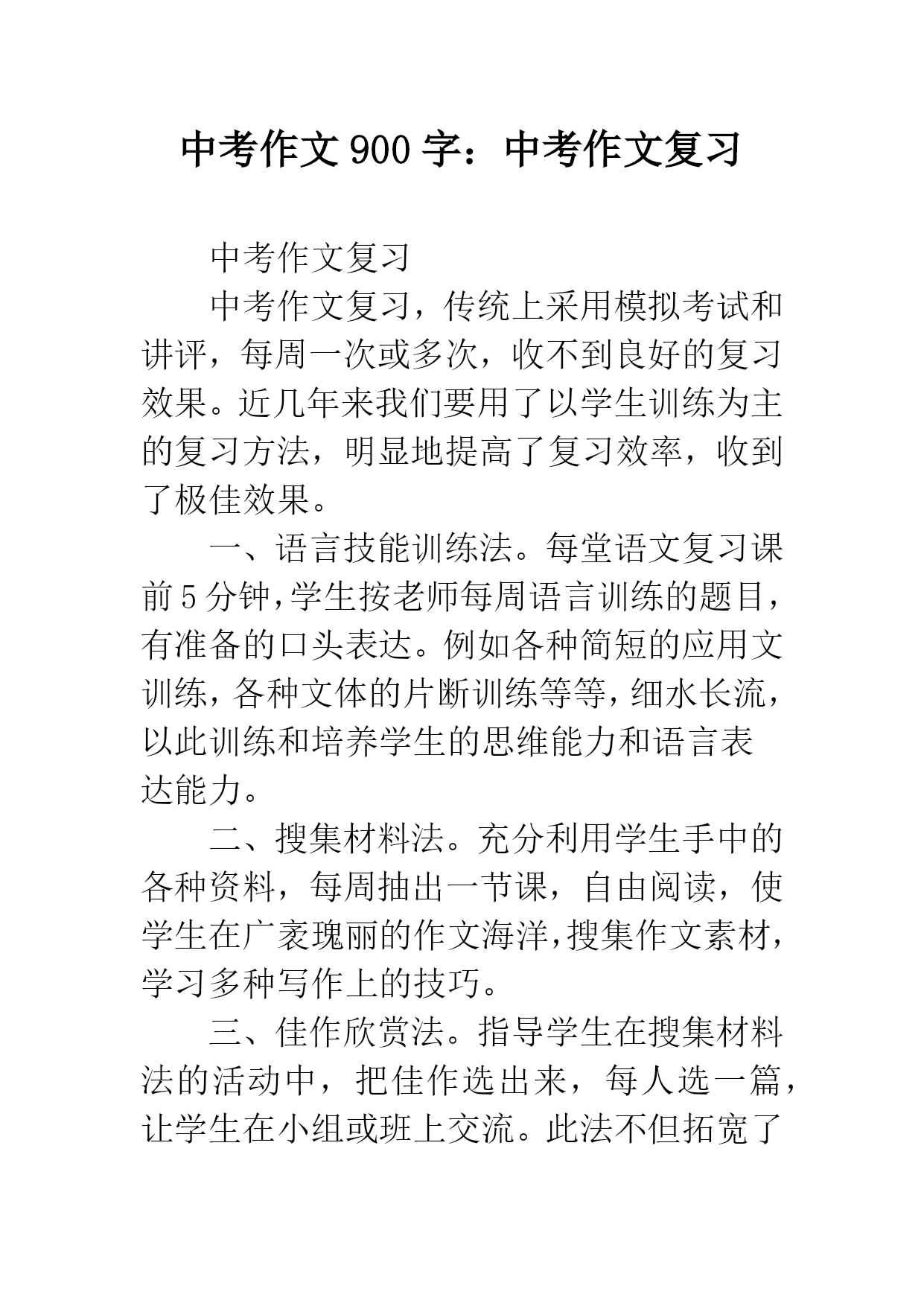 中考作文900字：中考作文复习

中考作文复习

中考作文复习，传统上采用模拟考试和讲评，每周一次或多次，收不到良好的复习效果。近几年来我们要用了以学生训练为主的复习方法，明显地提高了复习效率，收到了极佳效果。

一、语言技能训练法。每堂语文复习课前5分钟，学生按老师每周语言训练的题目，有准备的口头表达。例如各种简短的应用文训练，各种文体的片断训练等等，细水长流，以此训练和培养学生的思维能力和语言表达能力。

二、搜集材料法。充分利用学生手中的各种资料，每周抽出一节课，自由阅读，使学生在广袤瑰丽的作文海洋，搜集作文素材，学习多种写作上的技巧。

三、佳作欣赏法。指导学生在搜集材料法的活动中，把佳作选出来，每人选一篇，让学生在小组或班上交流。此法不但拓宽了